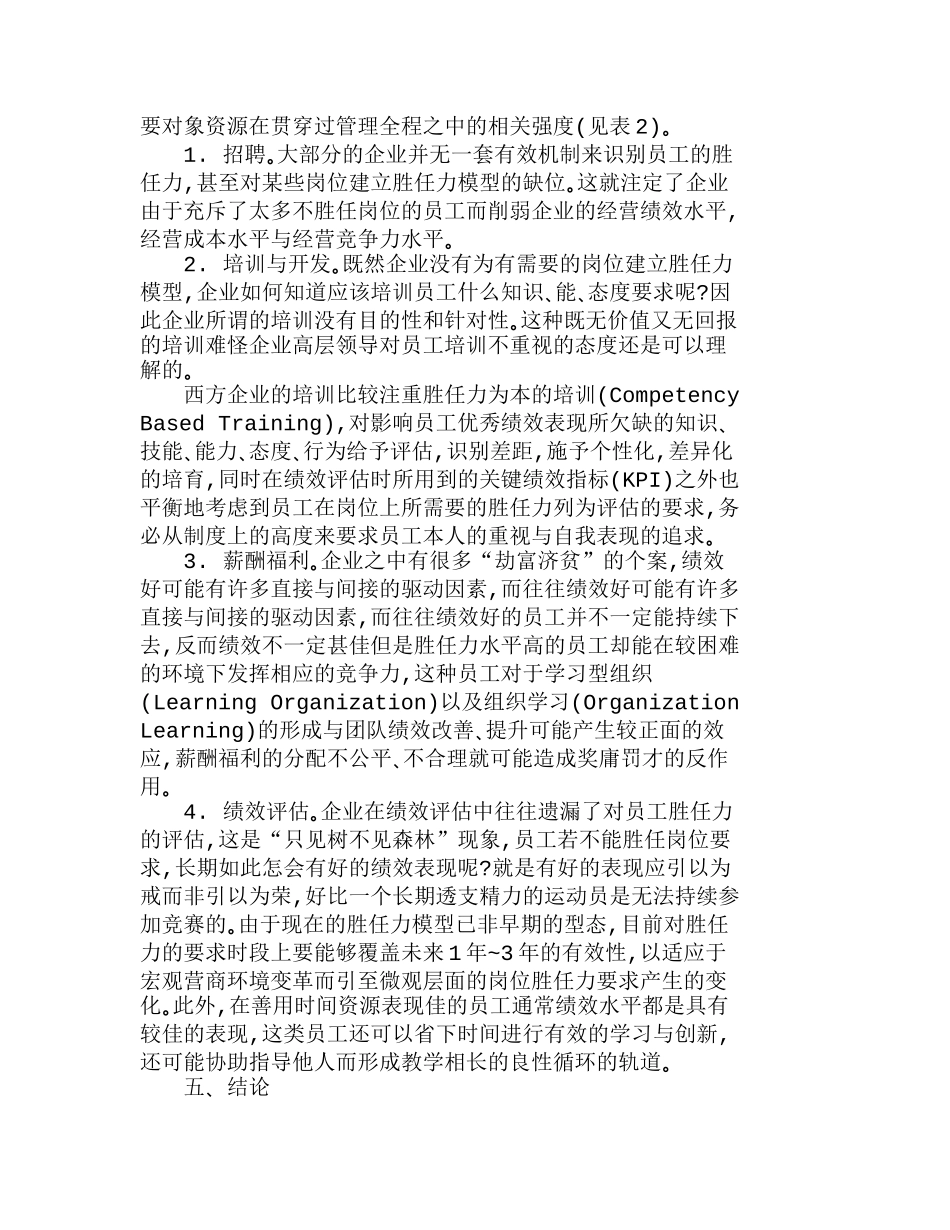 要对象资源在贯穿过管理全程之中的相关强度(见表2)。

1. 招聘。大部分的企业并无一套有效机制来识别员工的胜任力,甚至对某些岗位建立胜任力模型的缺位。这就注定了企业由于充斥了太多不胜任岗位的员工而削弱企业的经营绩效水平,经营成本水平与经营竞争力水平。

2. 培训与开发。既然企业没有为有需要的岗位建立胜任力模型,企业如何知道应该培训员工什么知识、能、态度要求呢?因此企业所谓的培训没有目的性和针对性。这种既无价值又无回报的培训难怪企业高层领导对员工培训不重视的态度还是可以理解的。

西方企业的培训比较注重胜任力为本的培训(Competency Based Training),对影响员工优秀绩效表现所欠缺的知识、技能、能力、态度、行为给予评估,识别差距,施予个性化,差异化的培育,同时在绩效评估时所用到的关键绩效指标(KPI)之外也平衡地考虑到员工在岗位上所需要的胜任力列为评估的要求,务必从制度上的高度来要求员工本人的重视与自我表现的追求。

3. 薪酬福利。企业之中有很多“劫富济贫”的个案,绩效好可能有许多直接与间接的驱动因素,而往往绩效好可能有许多直接与间接的驱动因素,而往往绩效好的员工并不一定能持续下去,反而绩效不一定甚佳但是胜任力水平高的员工却能在较困难的环境下发挥相应的竞争力,这种员工对于学习型组织(Learning Organization)以及组织学习(Organization Learning)的形成与团队绩效改善、提升可能产生较正面的效应,薪酬福利的分配不公平、不合理就可能造成奖庸罚才的反作用。

4. 绩效评估。企业在绩效评估中往往遗漏了对员工胜任力的评估,这是“只见树不见森林”现象,员工若不能胜任岗位要求,长期如此怎会有好的绩效表现呢?就是有好的表现应引以为戒而非引以为荣,好比一个长期透支精力的运动员是无法持续参加竞赛的。由于现在的胜任力模型已非早期的型态,目前对胜任力的要求时段上要能够覆盖未来1年~3年的有效性,以适应于宏观营商环境变革而引至微观层面的岗位胜任力要求产生的变化。此外,在善用时间资源表现佳的员工通常绩效水平都是具有较佳的表现,这类员工还可以省下时间进行有效的学习与创新,还可能协助指导他人而形成教学相长的良性循环的轨道。

五、结论